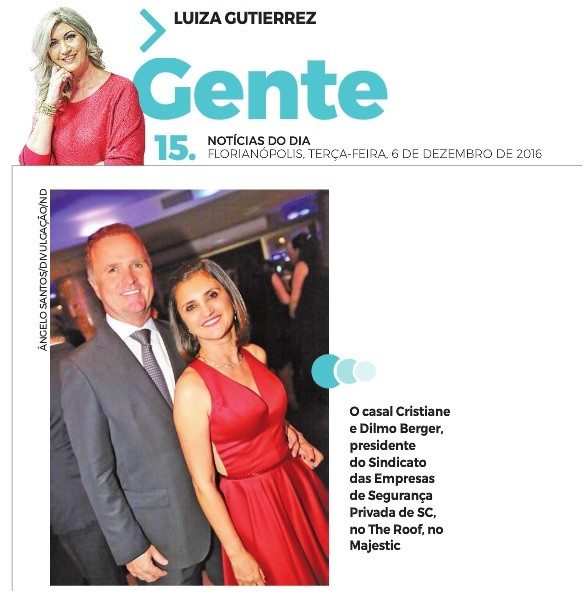 LUIZA GUTIERREZ

Gente

15. NOTÍCIAS DO DIA
FLORIANÓPOLIS, TERÇA-FEIRA, 6 DE DEZEMBRO DE 2016

ÂNGELO SANTOS/DIVULGAÇÃO/ND

O casal Cristiane e Dilmo Berger, presidente do Sindicato das Empresas de Segurança Privada de SC, no The Roof, no Majestic